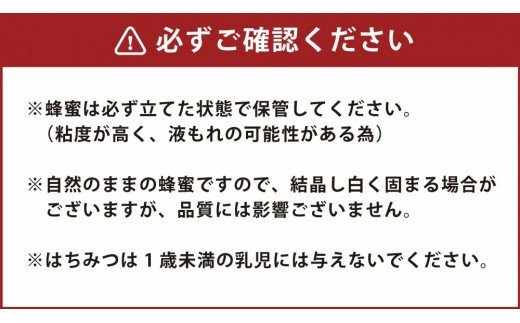 必ずご確認ください

※蜂蜜は必ず立てた状態で保管してください。
（粘度が高く、液もれの可能性がある為）

※自然のままの蜂蜜ですので、結晶し白く固まる場合がございますが、品質には影響ございません。

※はちみつは１歳未満の乳児には与えないでください。